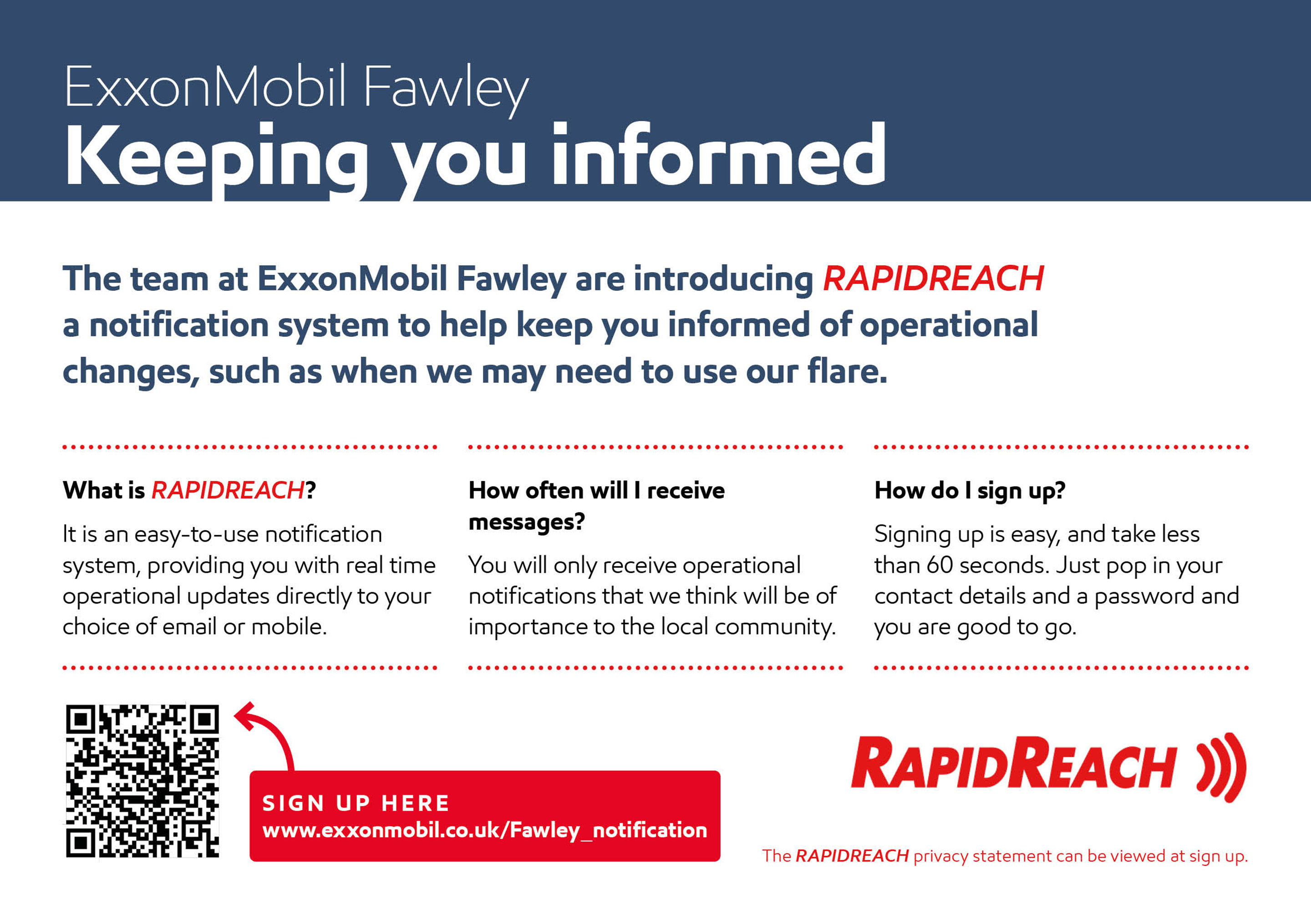 ExxonMobil Fawley
Keeping you informed

The team at ExxonMobil Fawley are introducing RAPIDREACH a notification system to help keep you informed of operational changes, such as when we may need to use our flare.

What is RAPIDREACH?

It is an easy-to-use notification system, providing you with real time operational updates directly to your choice of email or mobile.

How often will I receive messages?

You will only receive operational notifications that we think will be of importance to the local community.

How do I sign up?

Signing up is easy, and take less than 60 seconds. Just pop in your contact details and a password and you are good to go.

SIGN UP HERE
www.exxonmobil.co.uk/Fawley_notification

RAPIDREACH

The RAPIDREACH privacy statement can be viewed at sign up.